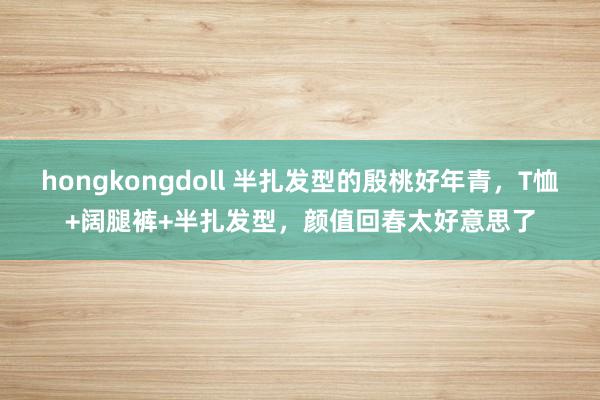 hongkongdoll 半扎发型的殷桃好年青，T恤+阔腿裤+半扎发型，颜值回春太好意思了